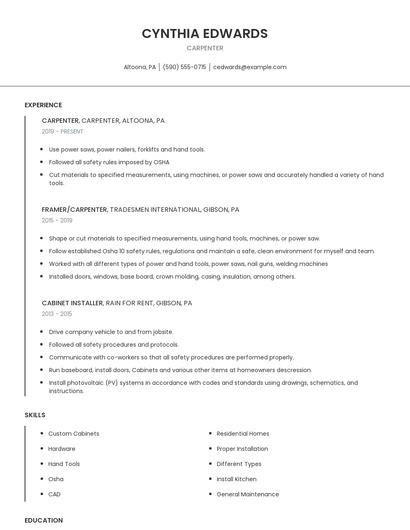 CYNTHIA EDWARDS

CARPENTER

Altoona, PA | (590) 555-0715 | cedwards@example.com

EXPERIENCE

CARPENTER, CARPENTER, ALTOONA, PA

2019 - PRESENT

- Use power saws, power nailers, forklifts and hand tools.
- Followed all safety rules imposed by OSHA
- Cut materials to specified measurements, using machines, or power saws and accurately handled a variety of hand tools.

FRAMER/CARPENTER, TRADESMEN INTERNATIONAL, GIBSON, PA

2015 - 2019

- Shape or cut materials to specified measurements, using hand tools, machines, or power saw.
- Follow established Osha 10 safety rules, regulations and maintain a safe, clean environment for myself and team.
- Worked with all different types of power and hand tools, power saws, nail guns, welding machines
- Installed doors, windows, base board, crown molding, casing, insulation, among others.

CABINET INSTALLER, RAIN FOR RENT, GIBSON, PA

2013 - 2015

- Drive company vehicle to and from jobsite.
- Followed all safety procedures and protocols.
- Communicate with co-workers so that all safety procedures are performed properly.
- Run baseboard, install doors, Cabinets and various other items at homeowners descression.
- Install photovoltaic (PV) systems in accordance with codes and standards using drawings, schematics, and instructions.

SKILLS

- Custom Cabinets
- Hardware
- Hand Tools
- Osha
- CAD

- Residential Homes
- Proper Installation
- Different Types
- Install Kitchen
- General Maintenance

EDUCATION